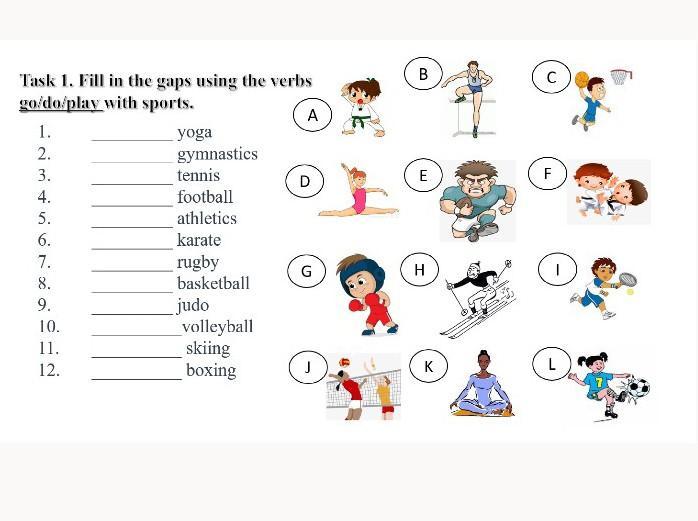 Task 1. Fill in the gaps using the verbs go/do/play with sports.

1. __________ yoga
2. __________ gymnastics
3. __________ tennis
4. __________ football
5. __________ athletics
6. __________ karate
7. __________ rugby
8. __________ basketball
9. __________ judo
10. __________ volleyball
11. __________ skiing
12. __________ boxing

A B C D E F G H I J K L

7